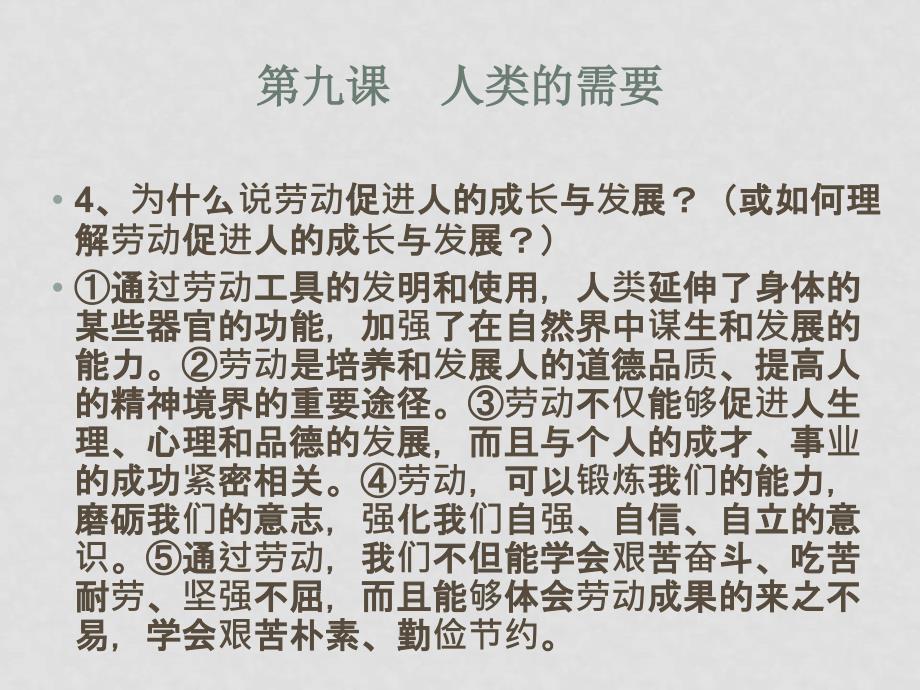 第九课　人类的需要

• 4、为什么说劳动促进人的成长与发展？（或如何理解劳动促进人的成长与发展？）

• ①通过劳动工具的发明和使用，人类延伸了身体的某些器官的功能，加强了在自然界中谋生和发展的能力。②劳动是培养和发展人的道德品质、提高人的精神境界的重要途径。③劳动不仅能够促进人生理、心理和品德的发展，而且与个人的成才、事业的成功紧密相关。④劳动，可以锻炼我们的能力，磨砺我们的意志，强化我们自强、自信、自立的意识。⑤通过劳动，我们不但能学会艰苦奋斗、吃苦耐劳、坚强不屈，而且能够体会劳动成果的来之不易，学会艰苦朴素、勤俭节约。